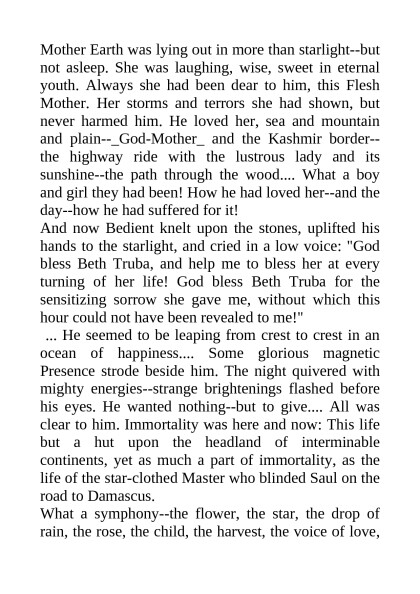 Mother Earth was lying out in more than starlight--but not asleep. She was laughing, wise, sweet in eternal youth. Always she had been dear to him, this Flesh Mother. Her storms and terrors she had shown, but never harmed him. He loved her, sea and mountain and plain--_God-Mother_ and the Kashmir border--the highway ride with the lustrous lady and its sunshine--the path through the wood.... What a boy and girl they had been! How he had loved her--and the day--how he had suffered for it!

And now Bedient knelt upon the stones, uplifted his hands to the starlight, and cried in a low voice: "God bless Beth Truba, and help me to bless her at every turning of her life! God bless Beth Truba for the sensitizing sorrow she gave me, without which this hour could not have been revealed to me!"

... He seemed to be leaping from crest to crest in an ocean of happiness.... Some glorious magnetic Presence strode beside him. The night quivered with mighty energies--strange brightenings flashed before his eyes. He wanted nothing--but to give.... All was clear to him. Immortality was here and now: This life but a hut upon the headland of interminable continents, yet as much a part of immortality, as the life of the star-clothed Master who blinded Saul on the road to Damascus.

What a symphony--the flower, the star, the drop of rain, the rose, the child, the harvest, the voice of love,